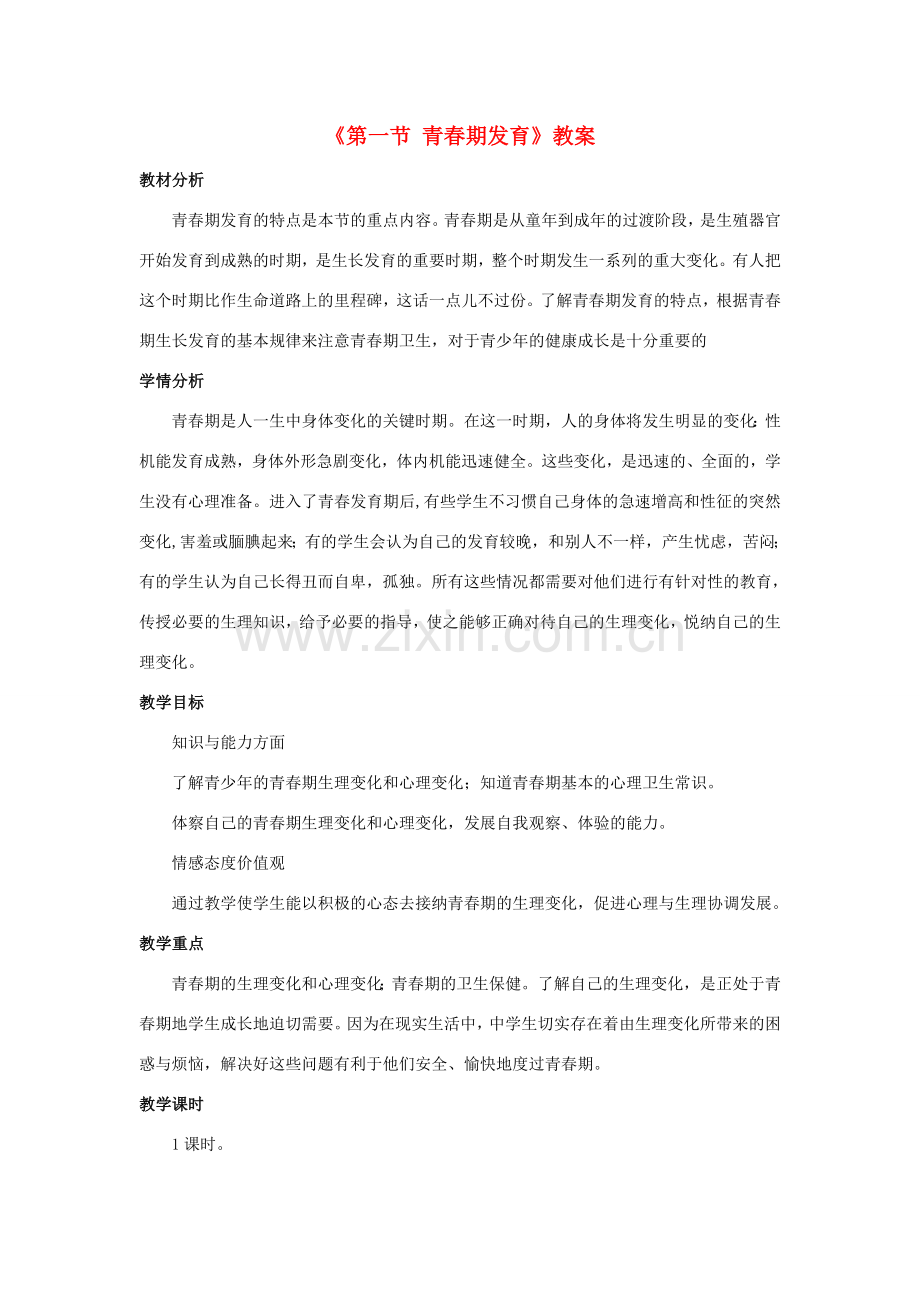 《第一节 青春期发育》教案

教材分析

青春期发育的特点是本节的重点内容。青春期是从童年到成年的过渡阶段，是生殖器官开始发育到成熟的时期，是生长发育的重要时期，整个时期发生一系列的重大变化。有人把这个时期比作生命道路上的里程碑，这话一点儿不过份。了解青春期发育的特点，根据青春期生长发育的基本规律来注意青春期卫生，对于青少年的健康成长是十分重要的

学情分析

青春期是人一生中身体变化的关键时期。在这一时期，人的身体将发生明显的变化:性机能发育成熟，身体外形急剧变化，体内机能迅速健全。这些变化，是迅速的、全面的，学生没有心理准备。进入了青春发育期后,有些学生不习惯自己身体的急速增高和性征的突然变化,害羞或腼腆起来;有的学生会认为自己的发育较晚，和别人不一样，产生忧虑，苦闷;有的学生认为自己长得丑而自卑，孤独。所有这些情况都需要对他们进行有针对性的教育，传授必要的生理知识，给予必要的指导，使之能够正确对待自己的生理变化，悦纳自己的生理变化。

教学目标

知识与能力方面

了解青少年的青春期生理变化和心理变化；知道青春期基本的心理卫生常识。

体察自己的青春期生理变化和心理变化，发展自我观察、体验的能力。

情感态度价值观

通过教学使学生能以积极的心态去接纳青春期的生理变化，促进心理与生理协调发展。

教学重点

青春期的生理变化和心理变化;青春期的卫生保健。了解自己的生理变化，是正处于青春期地学生成长地迫切需要。因为在现实生活中，中学生切实存在着由生理变化所带来的困惑与烦恼，解决好这些问题有利于他们安全、愉快地度过青春期。

教学课时

1课时。

www.zixin.com.cn